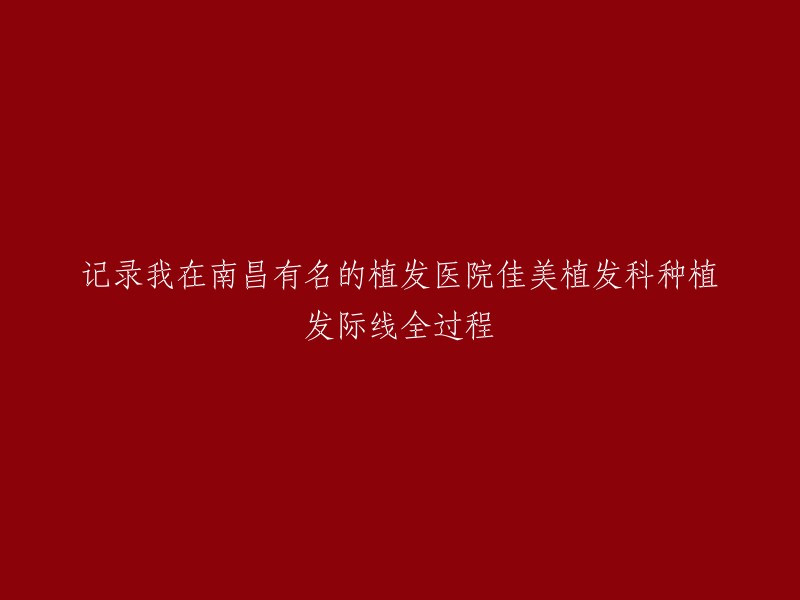 记录我在南昌有名的植发医院佳美植发科种植发际线全过程